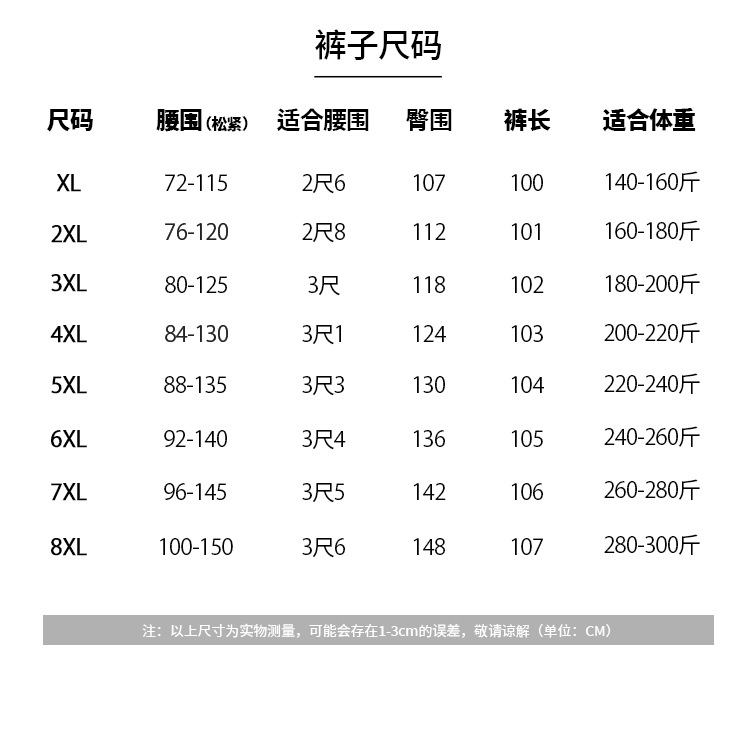 裤子尺码

| 尺码 | 腰围(松紧) | 适合腰围 | 臀围 | 裤长 | 适合体重 |
|---|---|---|---|---|---|
| XL | 72-115 | 2尺6 | 107 | 100 | 140-160斤 |
| 2XL | 76-120 | 2尺8 | 112 | 101 | 160-180斤 |
| 3XL | 80-125 | 3尺 | 118 | 102 | 180-200斤 |
| 4XL | 84-130 | 3尺1 | 124 | 103 | 200-220斤 |
| 5XL | 88-135 | 3尺3 | 130 | 104 | 220-240斤 |
| 6XL | 92-140 | 3尺4 | 136 | 105 | 240-260斤 |
| 7XL | 96-145 | 3尺5 | 142 | 106 | 260-280斤 |
| 8XL | 100-150 | 3尺6 | 148 | 107 | 280-300斤 |

注:以上尺寸为实物测量,可能会存在1-3cm的误差,敬请谅解(单位:CM)